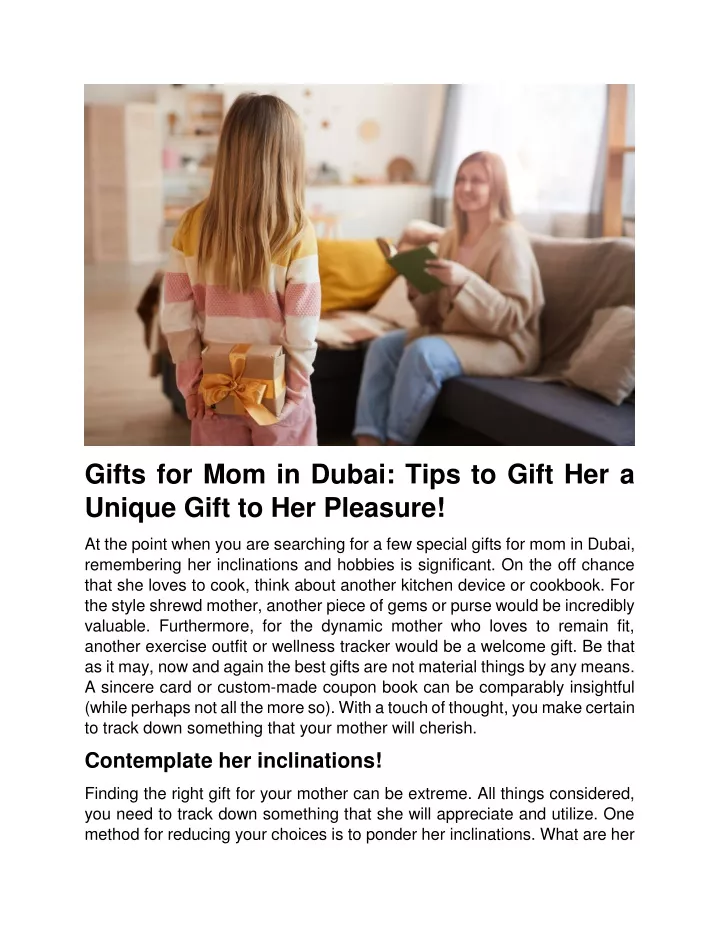 Gifts for Mom in Dubai: Tips to Gift Her a Unique Gift to Her Pleasure!

At the point when you are searching for a few special gifts for mom in Dubai, remembering her inclinations and hobbies is significant. On the off chance that she loves to cook, think about another kitchen device or cookbook. For the style shrewd mother, another piece of gems or purse would be incredibly valuable. Furthermore, for the dynamic mother who loves to remain fit, another exercise outfit or wellness tracker would be a welcome gift. Be that as it may, now and again the best gifts are not material things by any means. A sincere card or custom-made coupon book can be comparably insightful (while perhaps not all the more so). With a touch of thought, you make certain to track down something that your mother will cherish.

Contemplate her inclinations!

Finding the right gift for your mother can be extreme. All things considered, you need to track down something that she will appreciate and utilize. One method for reducing your choices is to ponder her inclinations. What are her